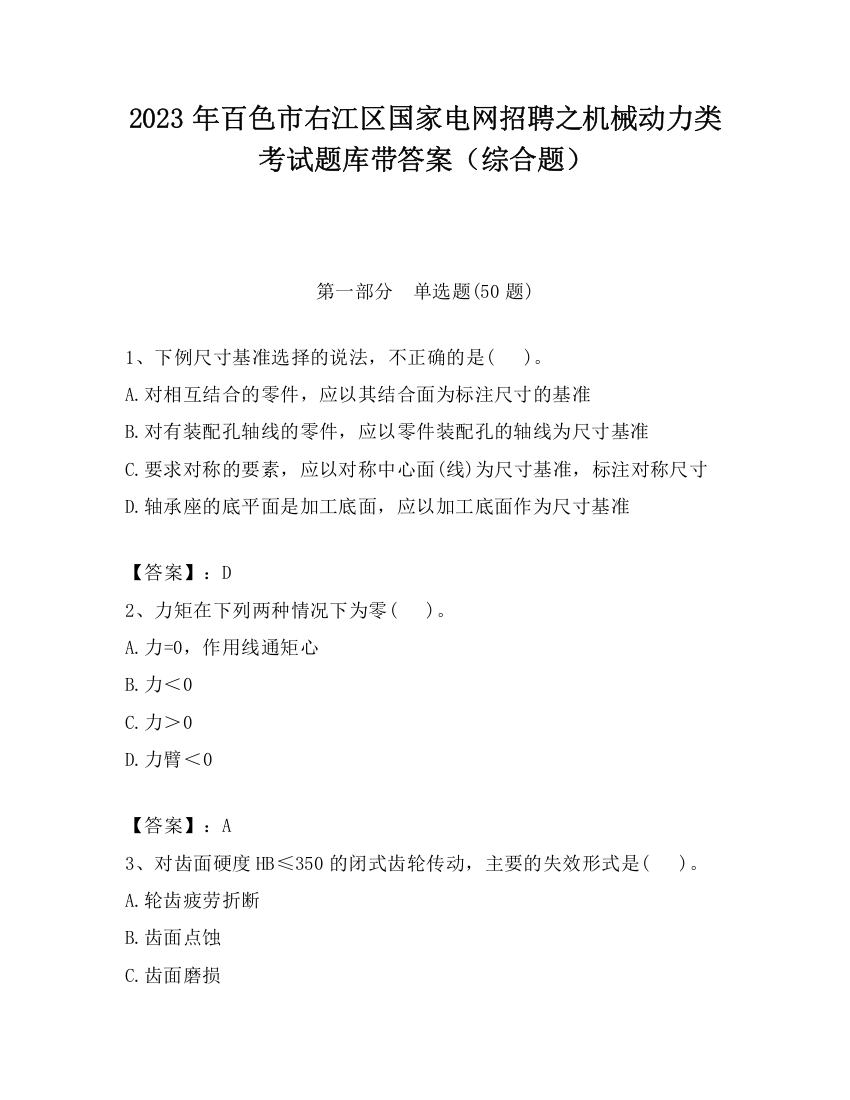 2023 年百色市右江区国家电网招聘之机械动力类考试题库带答案（综合题）

第一部分　单选题(50 题)

1、下例尺寸基准选择的说法，不正确的是(　 )。
A.对相互结合的零件，应以其结合面为标注尺寸的基准
B.对有装配孔轴线的零件，应以零件装配孔的轴线为尺寸基准
C.要求对称的要素，应以对称中心面(线)为尺寸基准，标注对称尺寸
D.轴承座的底平面是加工底面，应以加工底面作为尺寸基准

【答案】：D
2、力矩在下列两种情况下为零(　 )。
A.力=0，作用线通矩心
B.力＜0
C.力＞0
D.力臂＜0

【答案】：A
3、对齿面硬度 HB≤350 的闭式齿轮传动，主要的失效形式是(　 )。
A.轮齿疲劳折断
B.齿面点蚀
C.齿面磨损